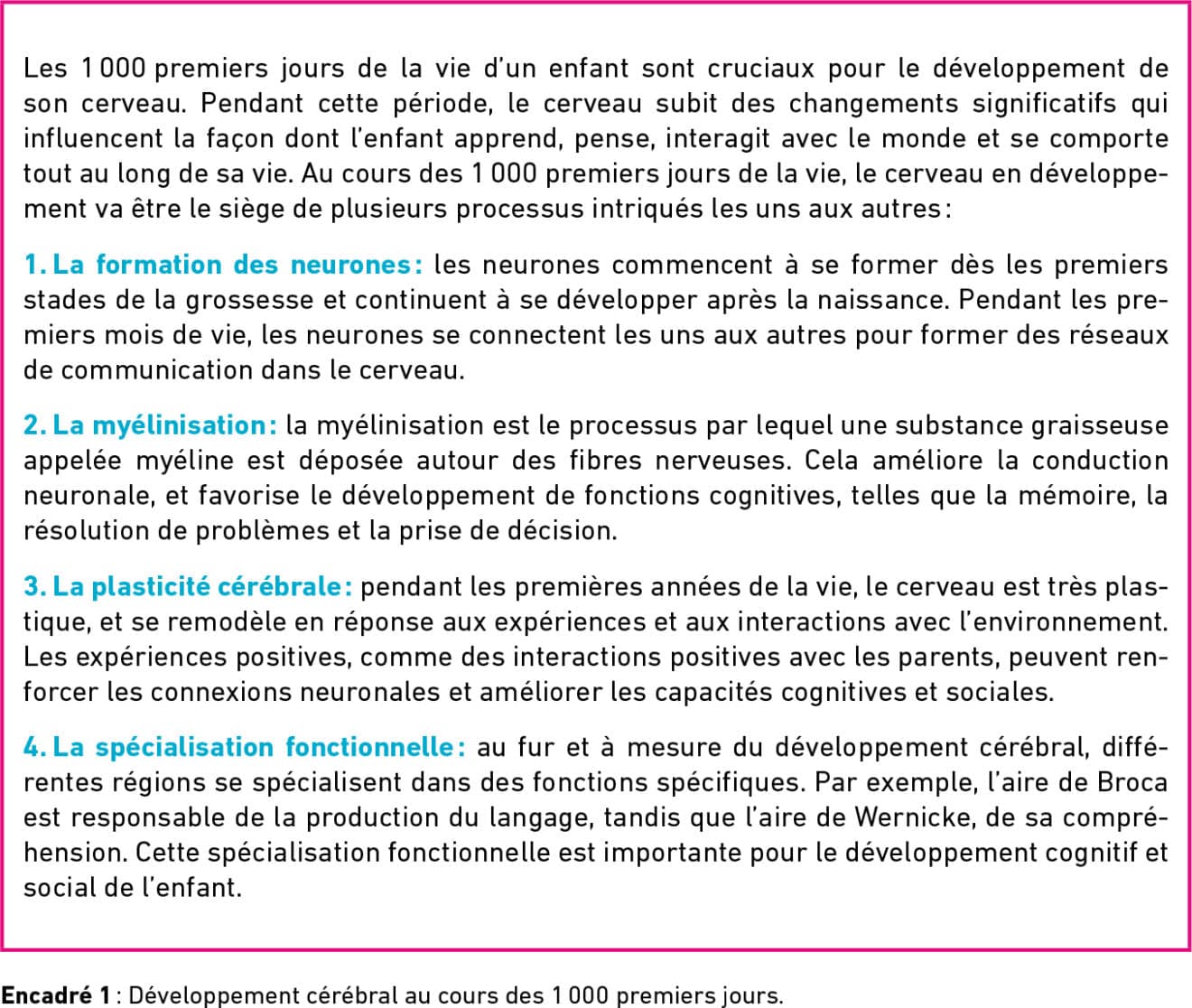 Les 1 000 premiers jours de la vie d'un enfant sont cruciaux pour le développement de son cerveau. Pendant cette période, le cerveau subit des changements significatifs qui influencent la façon dont l'enfant apprend, pense, interagit avec le monde et se comporte tout au long de sa vie. Au cours des 1 000 premiers jours de la vie, le cerveau en développement va être le siège de plusieurs processus intriqués les uns aux autres :

1. La formation des neurones : les neurones commencent à se former dès les premiers stades de la grossesse et continuent à se développer après la naissance. Pendant les premiers mois de vie, les neurones se connectent les uns aux autres pour former des réseaux de communication dans le cerveau.

2. La myélinisation : la myélinisation est le processus par lequel une substance graisseuse appelée myéline est déposée autour des fibres nerveuses. Cela améliore la conduction neuronale, et favorise le développement de fonctions cognitives, telles que la mémoire, la résolution de problèmes et la prise de décision.

3. La plasticité cérébrale : pendant les premières années de la vie, le cerveau est très plastique, et se remodèle en réponse aux expériences et aux interactions avec l'environnement. Les expériences positives, comme des interactions positives avec les parents, peuvent renforcer les connexions neuronales et améliorer les capacités cognitives et sociales.

4. La spécialisation fonctionnelle : au fur et à mesure du développement cérébral, différentes régions se spécialisent dans des fonctions spécifiques. Par exemple, l'aire de Broca est responsable de la production du langage, tandis que l'aire de Wernicke, de sa compréhension. Cette spécialisation fonctionnelle est importante pour le développement cognitif et social de l'enfant.

Encadré 1 : Développement cérébral au cours des 1 000 premiers jours.